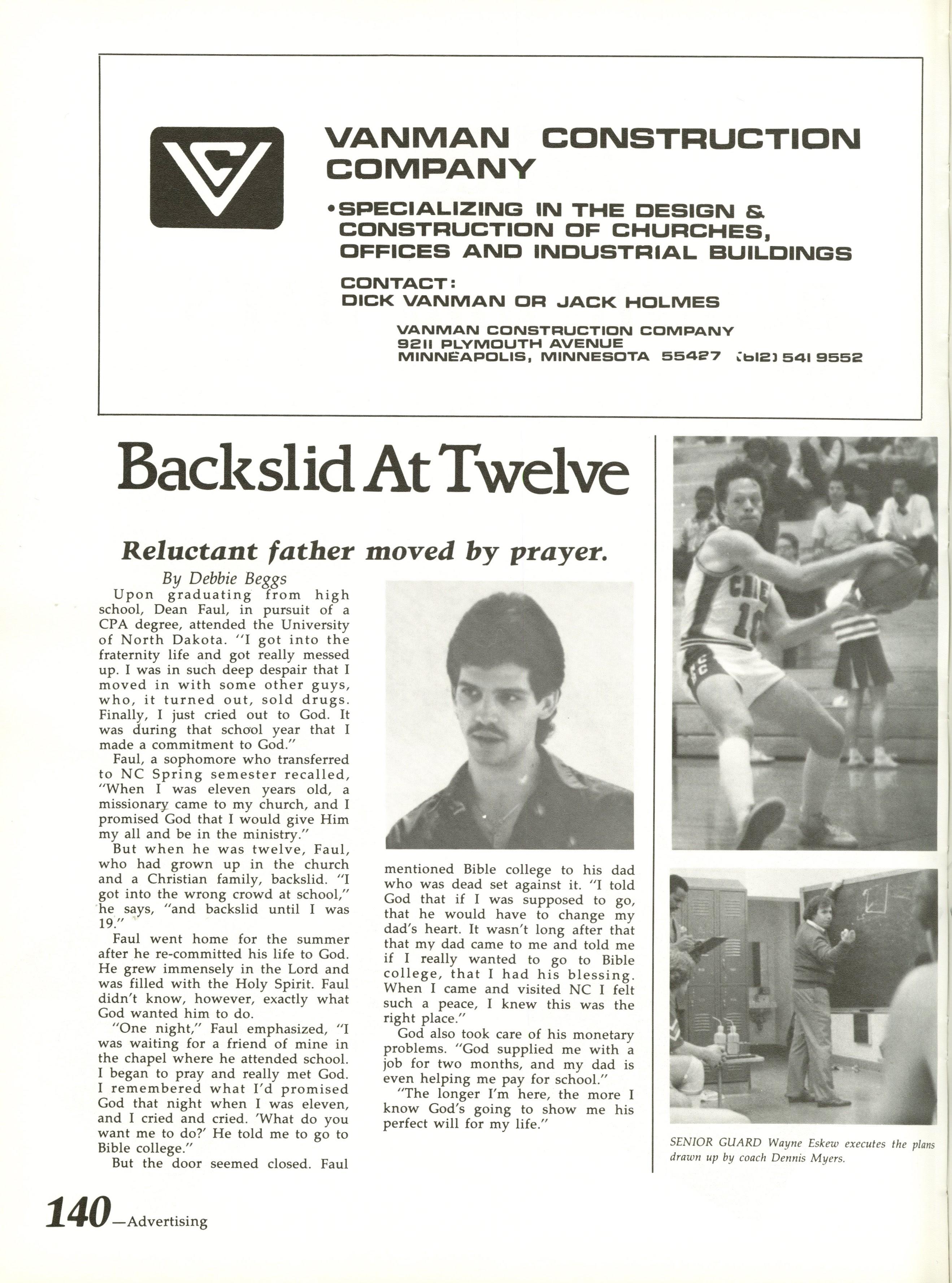 VANMAN CONSTRUCTION COMPANY

•SPECIALIZING IN THE DESIGN & CONSTRUCTION OF CHURCHES, OFFICES AND INDUSTRIAL BUILDINGS

CONTACT:
DICK VANMAN OR JACK HOLMES

VANMAN CONSTRUCTION COMPANY
9211 PLYMOUTH AVENUE
MINNEAPOLIS, MINNESOTA 55427 (612) 541 9552

Backslid At Twelve

Reluctant father moved by prayer.

By Debbie Beggs

Upon graduating from high school, Dean Faul, in pursuit of a CPA degree, attended the University of North Dakota. "I got into the fraternity life and got really messed up. I was in such deep despair that I moved in with some other guys, who, it turned out, sold drugs. Finally, I just cried out to God. It was during that school year that I made a commitment to God."

Faul, a sophomore who transferred to NC Spring semester recalled, "When I was eleven years old, a missionary came to my church, and I promised God that I would give Him my all and be in the ministry."

But when he was twelve, Faul, who had grown up in the church and a Christian family, backslid. "I got into the wrong crowd at school," he says, "and backslid until I was 19."

Faul went home for the summer after he re-committed his life to God. He grew immensely in the Lord and was filled with the Holy Spirit. Faul didn't know, however, exactly what God wanted him to do.

"One night," Faul emphasized, "I was waiting for a friend of mine in the chapel where he attended school. I began to pray and really met God. I remembered what I'd promised God that night when I was eleven, and I cried and cried. 'What do you want me to do?' He told me to go to Bible college."

But the door seemed closed. Faul mentioned Bible college to his dad who was dead set against it. "I told God that if I was supposed to go, that he would have to change my dad's heart. It wasn't long after that that my dad came to me and told me if I really wanted to go to Bible college, that I had his blessing. When I came and visited NC I felt such a peace, I knew this was the right place."

God also took care of his monetary problems. "God supplied me with a job for two months, and my dad is even helping me pay for school."

"The longer I'm here, the more I know God's going to show me his perfect will for my life."

SENIOR GUARD Wayne Eskew executes the plans drawn up by coach Dennis Myers.

140—Advertising